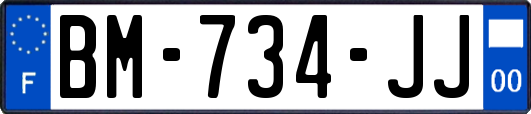 F
BM-734-JJ
00